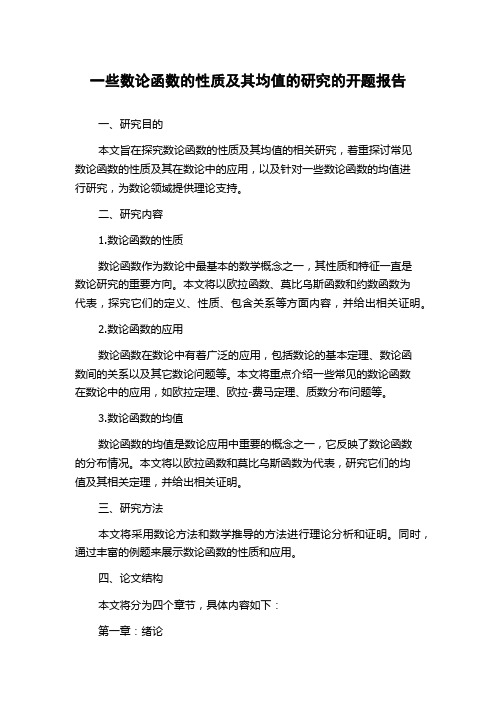 一些数论函数的性质及其均值的研究的开题报告

一、研究目的

本文旨在探究数论函数的性质及其均值的相关研究，着重探讨常见数论函数的性质及其在数论中的应用，以及针对一些数论函数的均值进行研究，为数论领域提供理论支持。

二、研究内容

1.数论函数的性质

数论函数作为数论中最基本的数学概念之一，其性质和特征一直是数论研究的重要方向。本文将以欧拉函数、莫比乌斯函数和约数函数为代表，探究它们的定义、性质、包含关系等方面内容，并给出相关证明。

2.数论函数的应用

数论函数在数论中有着广泛的应用，包括数论的基本定理、数论函数间的关系以及其它数论问题等。本文将重点介绍一些常见的数论函数在数论中的应用，如欧拉定理、欧拉-费马定理、质数分布问题等。

3.数论函数的均值

数论函数的均值是数论应用中重要的概念之一，它反映了数论函数的分布情况。本文将以欧拉函数和莫比乌斯函数为代表，研究它们的均值及其相关定理，并给出相关证明。

三、研究方法

本文将采用数论方法和数学推导的方法进行理论分析和证明。同时，通过丰富的例题来展示数论函数的性质和应用。

四、论文结构

本文将分为四个章节，具体内容如下：

第一章：绪论